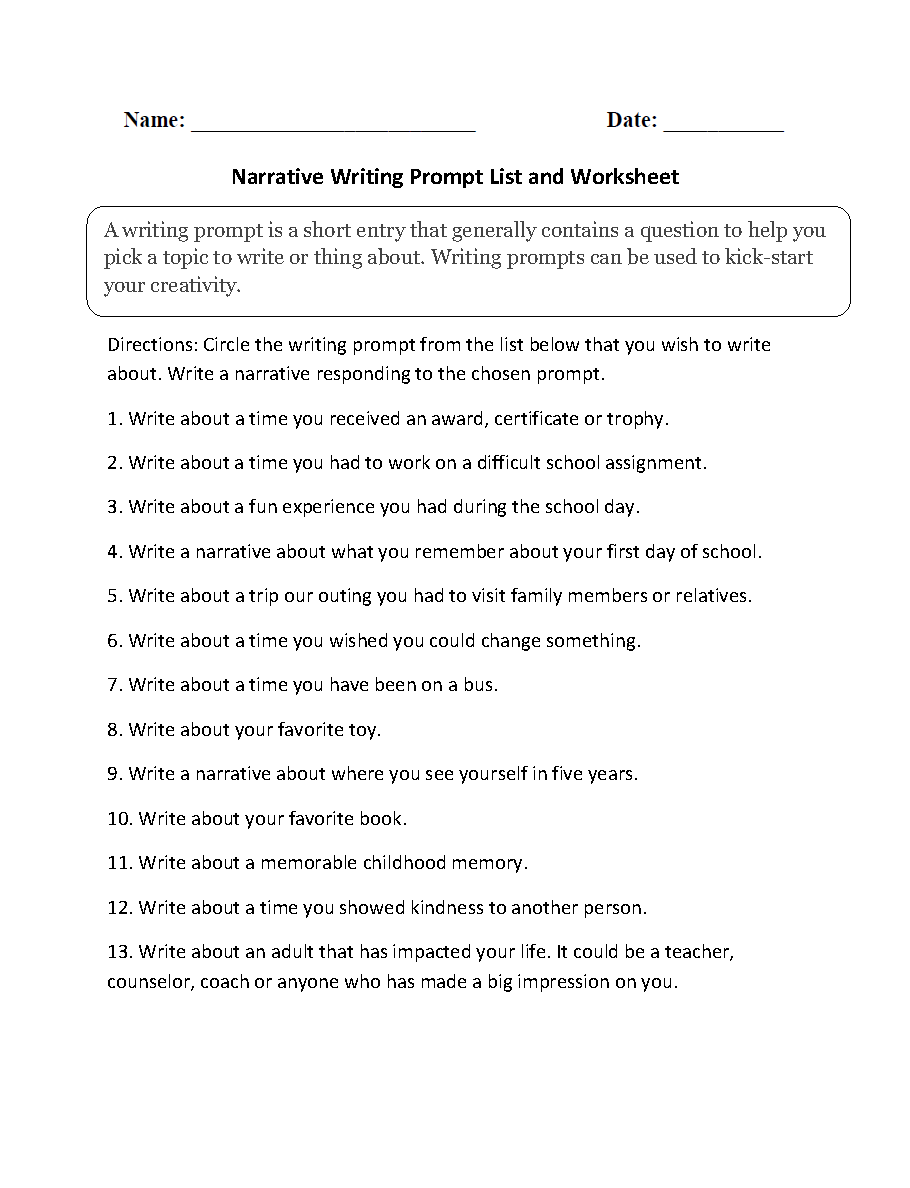 Name: ________________________ Date: __________

Narrative Writing Prompt List and Worksheet

A writing prompt is a short entry that generally contains a question to help you pick a topic to write or thing about. Writing prompts can be used to kick-start your creativity.

Directions: Circle the writing prompt from the list below that you wish to write about. Write a narrative responding to the chosen prompt.

1. Write about a time you received an award, certificate or trophy.

2. Write about a time you had to work on a difficult school assignment.

3. Write about a fun experience you had during the school day.

4. Write a narrative about what you remember about your first day of school.

5. Write about a trip our outing you had to visit family members or relatives.

6. Write about a time you wished you could change something.

7. Write about a time you have been on a bus.

8. Write about your favorite toy.

9. Write a narrative about where you see yourself in five years.

10. Write about your favorite book.

11. Write about a memorable childhood memory.

12. Write about a time you showed kindness to another person.

13. Write about an adult that has impacted your life. It could be a teacher, counselor, coach or anyone who has made a big impression on you.